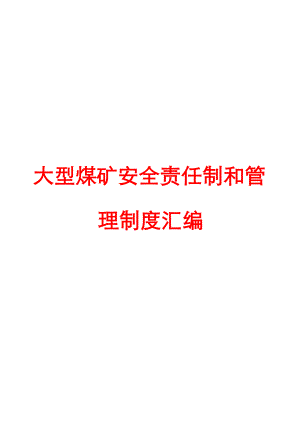 大型煤矿安全责任制和管理制度汇编